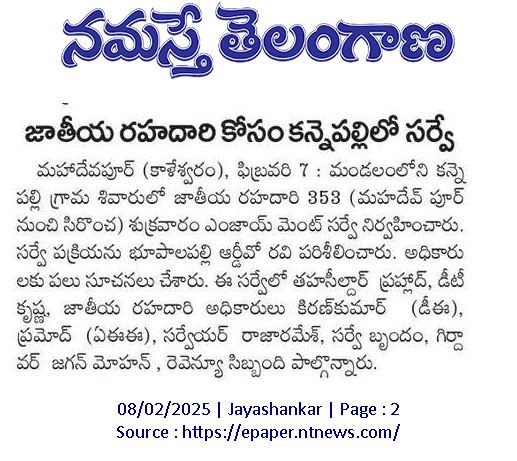 నమస్తే తెలంగాణ

జాతీయ రహదారి కోసం కన్నెపల్లిలో సర్వే

మహాదేవపూర్ (కాళేశ్వరం), ఫిబ్రవరి 7 : మండలంలోని కన్నెపల్లి గ్రామ శివారులో జాతీయ రహదారి 353 (మహదేవ్ పూర్ నుంచి సిరొంచ) శుక్రవారం ఎంజాయ్ మెంట్ సర్వే నిర్వహించారు. సర్వే ప్రక్రియను భూపాలపల్లి ఆర్డీవో రవి పరిశీలించారు. అధికారులకు పలు సూచనలు చేశారు. ఈ సర్వేలో తహసీల్దార్ ప్రహ్లాద్, డీటీ కృష్ణ, జాతీయ రహదారి అధికారులు కిరణ్‌కుమార్ (డీఈ), ప్రమోద్ (ఏఈఈ), సర్వేయర్ రాజారమేశ్, సర్వే బృందం, గిర్దావర్ జగన్ మోహన్ , రెవెన్యూ సిబ్బంది పాల్గొన్నారు.

08/02/2025 | Jayashankar | Page : 2
Source : https://epaper.ntnews.com/